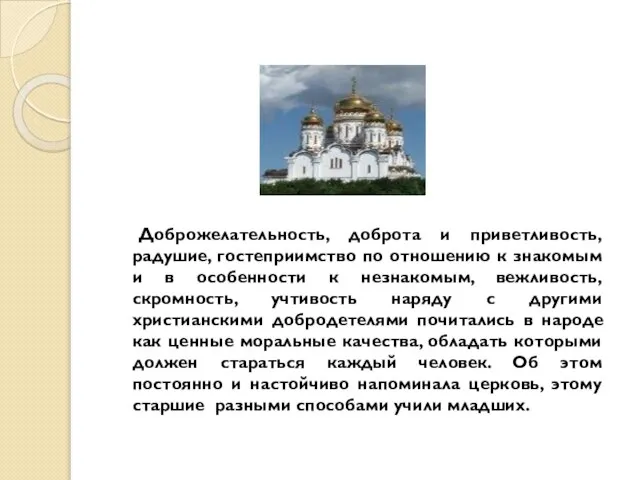 Доброжелательность, доброта и приветливость, радушие, гостеприимство по отношению к знакомым и в особенности к незнакомым, вежливость, скромность, учтивость наряду с другими христианскими добродетелями почитались в народе как ценные моральные качества, обладать которыми должен стараться каждый человек. Об этом постоянно и настойчиво напоминала церковь, этому старшие разными способами учили младших.